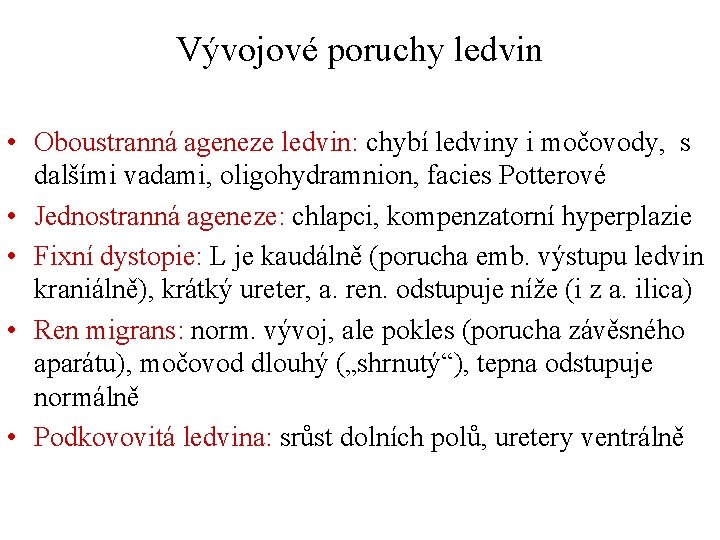 Vývojové poruchy ledvin

• Oboustranná ageneze ledvin: chybí ledviny i močovody, s dalšími vadami, oligohydramnion, facies Potterové

• Jednostranná ageneze: chlapci, kompenzatorní hyperplazie

• Fixní dystopie: L je kaudálně (porucha emb. výstupu ledvin kraniálně), krátký ureter, a. ren. odstupuje níže (i z a. ilica)

• Ren migrans: norm. vývoj, ale pokles (porucha závěsného aparátu), močovod dlouhý („shrnutý“), tepna odstupuje normálně

• Podkovovitá ledvina: srůst dolních polů, uretery ventrálně